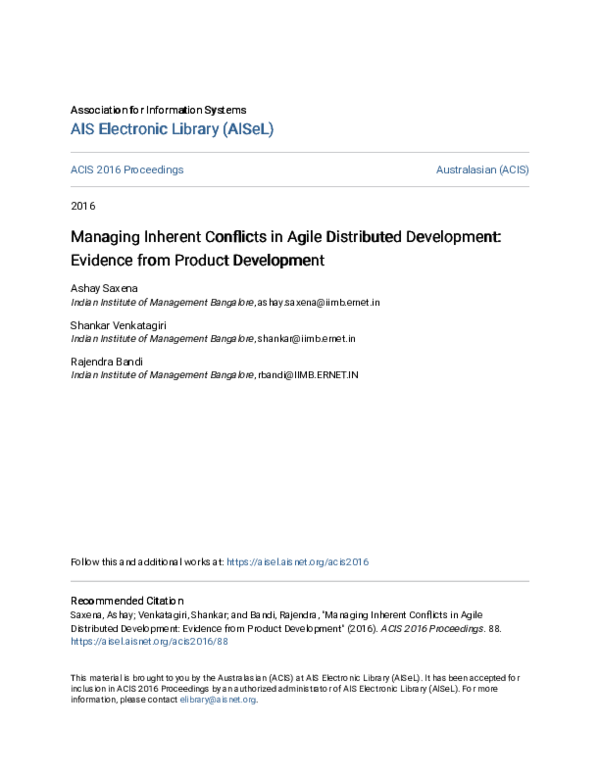 Association for Information Systems
AIS Electronic Library (AISeL)

ACIS 2016 Proceedings

Australasian (ACIS)

2016

Managing Inherent Conflicts in Agile Distributed Development: Evidence from Product Development

Ashay Saxena
Indian Institute of Management Bangalore, ashay.saxena@iimb.ernet.in

Shankar Venkatagiri
Indian Institute of Management Bangalore, shankar@iimb.ernet.in

Rajendra Bandi
Indian Institute of Management Bangalore, rbandi@IIMB.ERNET.IN

Follow this and additional works at: https://aisel.aisnet.org/acis2016

Recommended Citation
Saxena, Ashay; Venkatagiri, Shankar; and Bandi, Rajendra, "Managing Inherent Conflicts in Agile Distributed Development: Evidence from Product Development" (2016). ACIS 2016 Proceedings. 88.
https://aisel.aisnet.org/acis2016/88

This material is brought to you by the Australasian (ACIS) at AIS Electronic Library (AISeL). It has been accepted for inclusion in ACIS 2016 Proceedings by an authorized administrator of AIS Electronic Library (AISeL). For more information, please contact elibrary@aisnet.org.